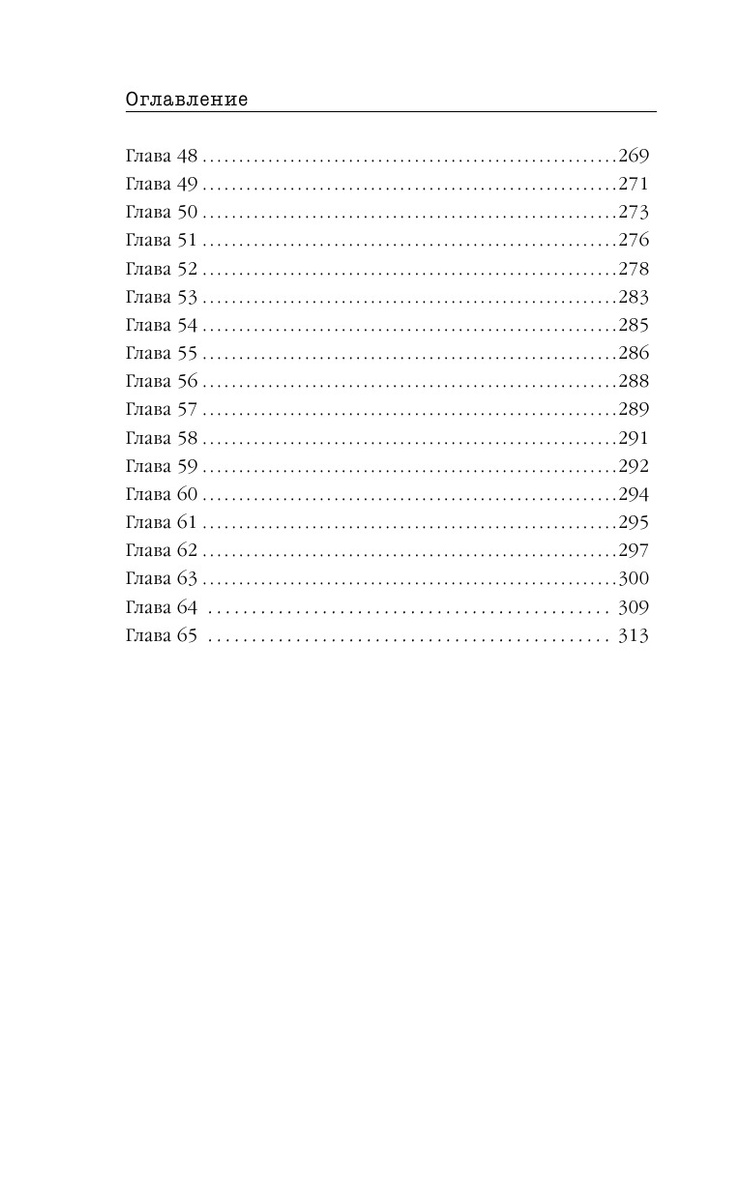 Оглавление

Глава 48 269
Глава 49 271
Глава 50 273
Глава 51 276
Глава 52 278
Глава 53 283
Глава 54 285
Глава 55 286
Глава 56 288
Глава 57 289
Глава 58 291
Глава 59 292
Глава 60 294
Глава 61 295
Глава 62 297
Глава 63 300
Глава 64 309
Глава 65 313